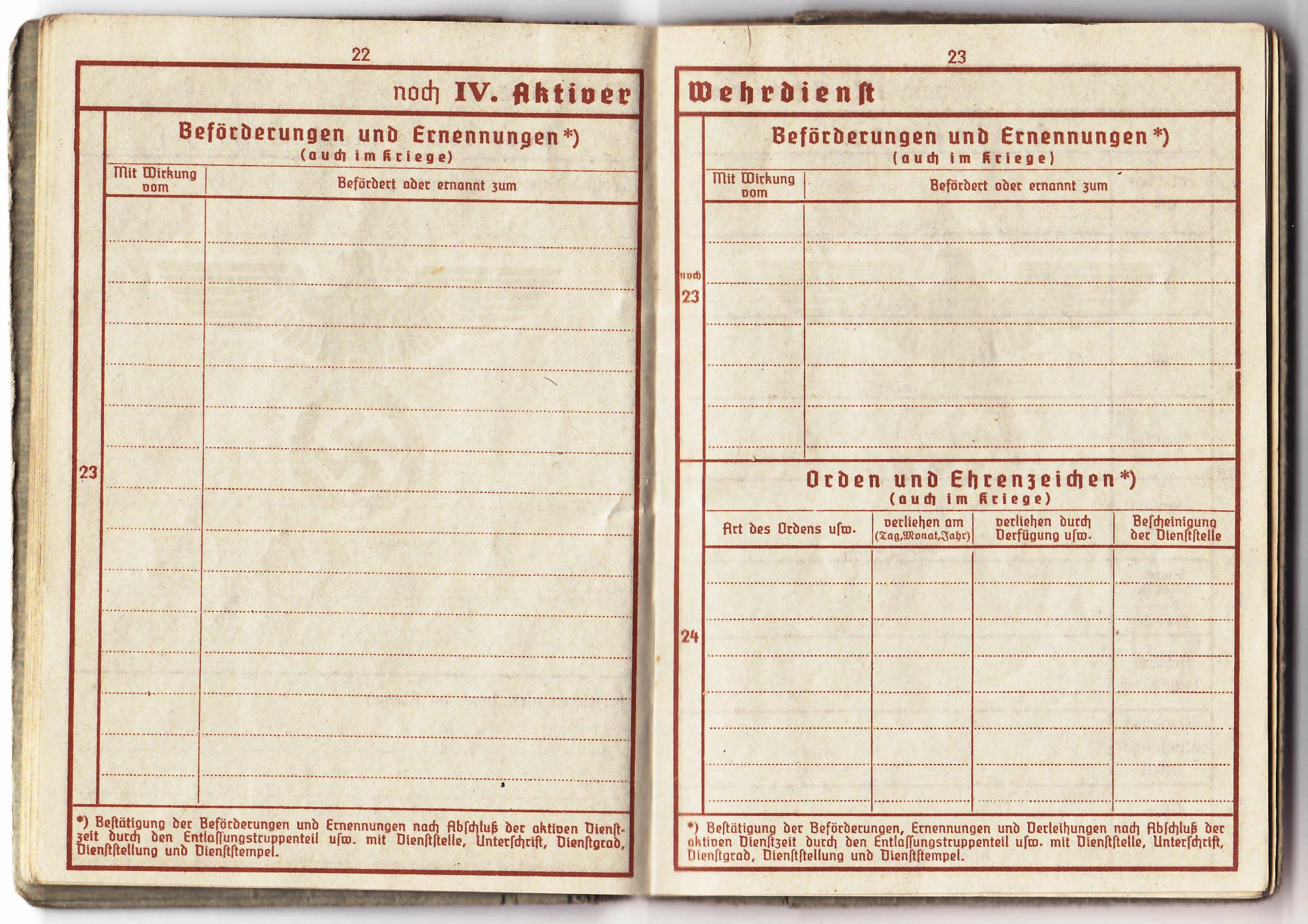 22

noch IV. Aktiver

23

Beförderungen und Ernennungen*)
(auch im Kriege)

| Mit Wirkung vom | Befördert oder ernannt zum |
|---|---|
| | |

*) Bestätigung der Beförderungen und Ernennungen nach Abschluß der aktiven Dienstzeit durch den Entlassungstruppenteil usw. mit Dienststelle, Unterschrift, Dienstgrad, Dienststellung und Dienststempel.

23

Wehrdienst

noch 23

Beförderungen und Ernennungen*)
(auch im Kriege)

| Mit Wirkung vom | Befördert oder ernannt zum |
|---|---|
| | |

24

Orden und Ehrenzeichen*)
(auch im Kriege)

| Art des Ordens usw. | verliehen am (Tag, Monat, Jahr) | verliehen durch Verfügung usw. | Bescheinigung der Dienststelle |
|---|---|---|---|
| | | | |

*) Bestätigung der Beförderungen, Ernennungen und Verleihungen nach Abschluß der aktiven Dienstzeit durch den Entlassungstruppenteil usw. mit Dienststelle, Unterschrift, Dienstgrad, Dienststellung und Dienststempel.